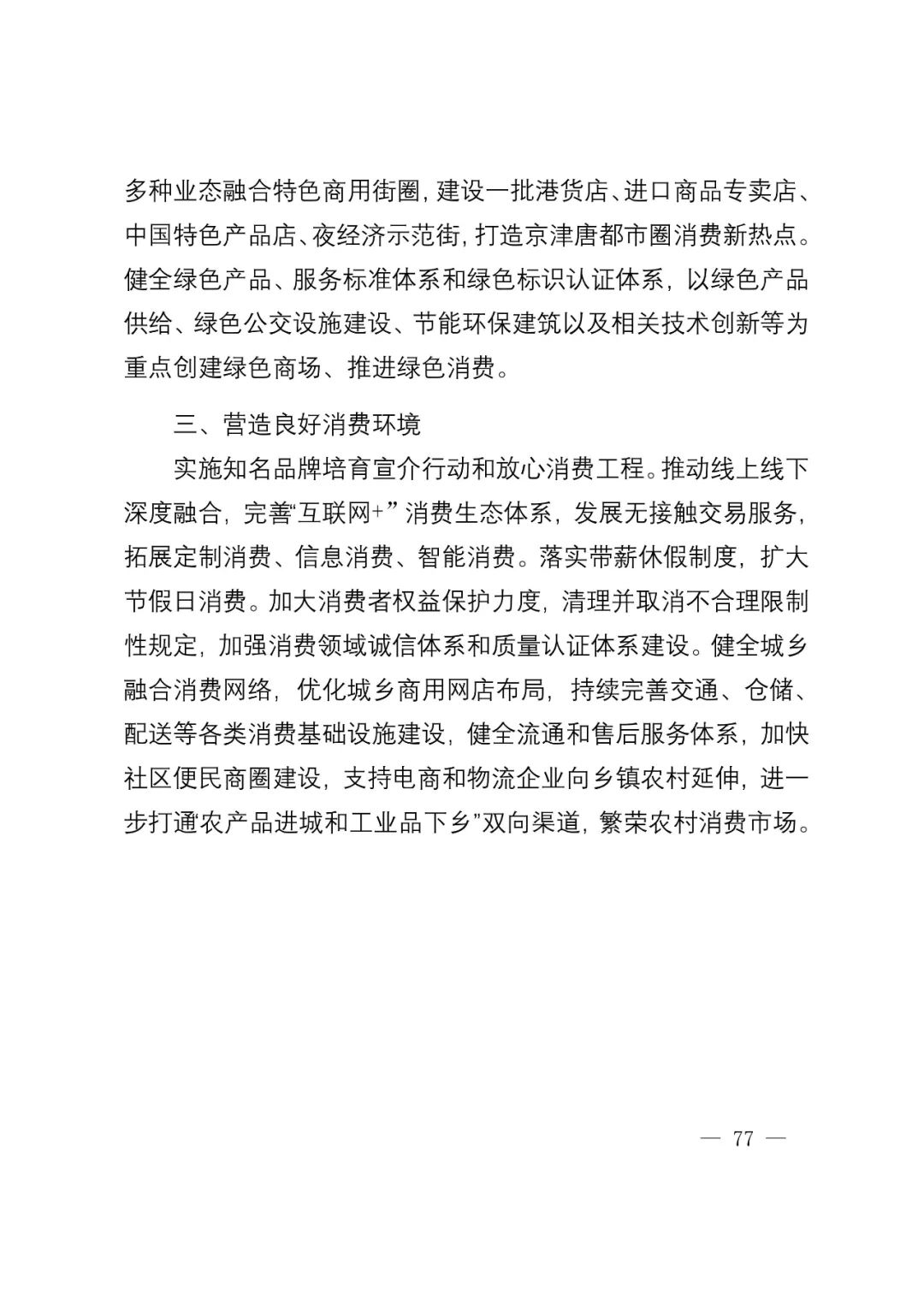 多种业态融合特色商用街圈，建设一批港货店、进口商品专卖店、中国特色产品店、夜经济示范街，打造京津唐都市圈消费新热点。健全绿色产品、服务标准体系和绿色标识认证体系，以绿色产品供给、绿色公交设施建设、节能环保建筑以及相关技术创新等为重点创建绿色商场、推进绿色消费。

三、营造良好消费环境

实施知名品牌培育宣介行动和放心消费工程。推动线上线下深度融合，完善“互联网+”消费生态体系，发展无接触交易服务，拓展定制消费、信息消费、智能消费。落实带薪休假制度，扩大节假日消费。加大消费者权益保护力度，清理并取消不合理限制性规定，加强消费领域诚信体系和质量认证体系建设。健全城乡融合消费网络，优化城乡商用网店布局，持续完善交通、仓储、配送等各类消费基础设施建设，健全流通和售后服务体系，加快社区便民商圈建设，支持电商和物流企业向乡镇农村延伸，进一步打通“农产品进城和工业品下乡”双向渠道，繁荣农村消费市场。

— 77 —